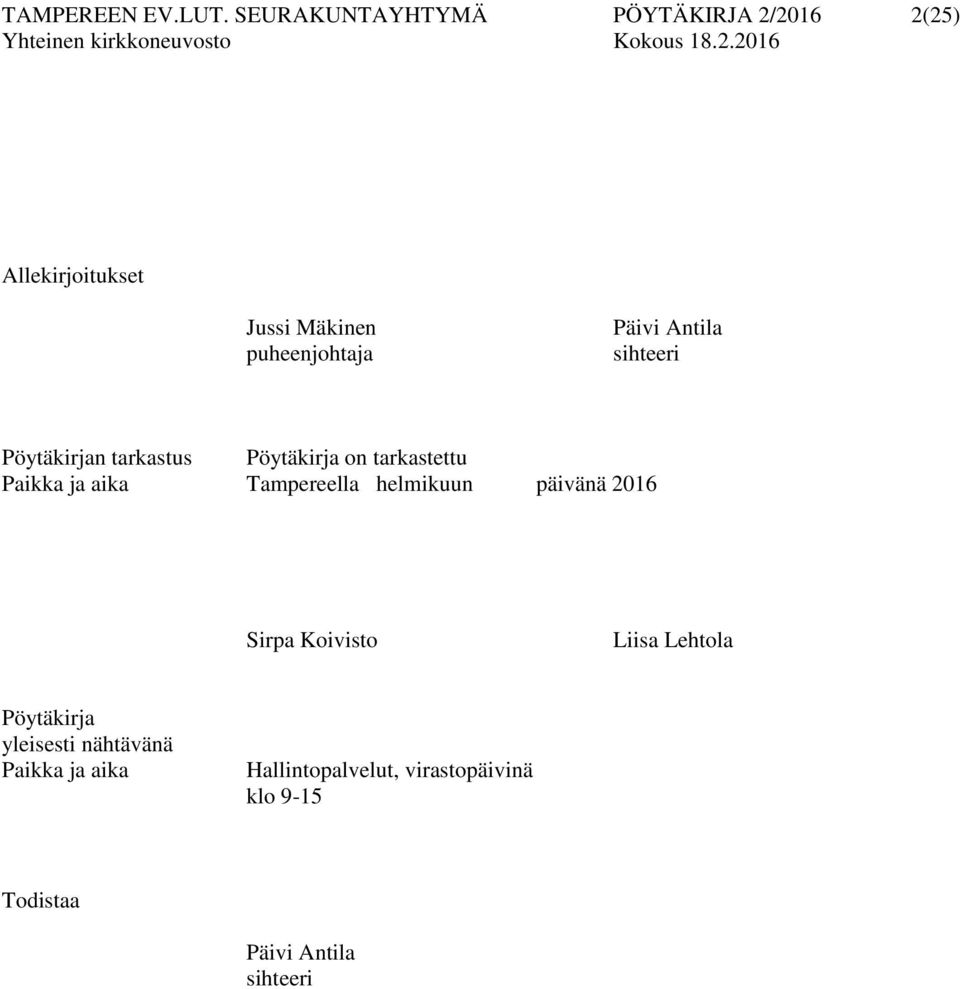 TAMPEREEN EV.LUT. SEURAKUNTAYHTYMÄ PÖYTÄKIRJA 2/2016 2(25)
Yhteinen kirkkoneuvosto Kokous 18.2.2016

Allekirjoitukset

Jussi Mäkinen
puheenjohtaja

Päivi Antila
sihteeri

Pöytäkirjan tarkastus Pöytäkirja on tarkastettu
Paikka ja aika Tampereella helmikuun päivänä 2016

Sirpa Koivisto

Liisa Lehtola

Pöytäkirja yleisesti nähtävänä
Paikka ja aika Hallintopalvelut, virastopäivinä klo 9-15

Todistaa

Päivi Antila
sihteeri